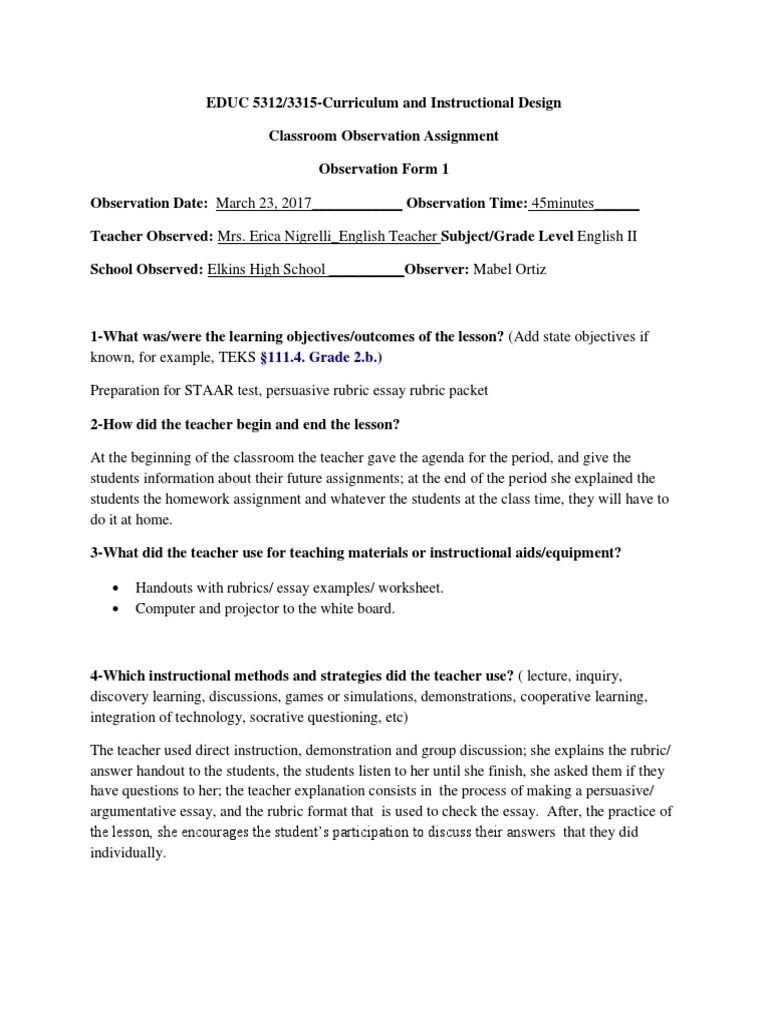 EDUC 5312/3315-Curriculum and Instructional Design

Classroom Observation Assignment

Observation Form 1

Observation Date: March 23, 2017____________ Observation Time: 45minutes______

Teacher Observed: Mrs. Erica Nigrelli_English Teacher Subject/Grade Level English II

School Observed: Elkins High School __________Observer: Mabel Ortiz

1-What was/were the learning objectives/outcomes of the lesson? (Add state objectives if known, for example, TEKS §111.4. Grade 2.b.)

Preparation for STAAR test, persuasive rubric essay rubric packet

2-How did the teacher begin and end the lesson?

At the beginning of the classroom the teacher gave the agenda for the period, and give the students information about their future assignments; at the end of the period she explained the students the homework assignment and whatever the students at the class time, they will have to do it at home.

3-What did the teacher use for teaching materials or instructional aids/equipment?

• Handouts with rubrics/ essay examples/ worksheet.
• Computer and projector to the white board.

4-Which instructional methods and strategies did the teacher use? ( lecture, inquiry, discovery learning, discussions, games or simulations, demonstrations, cooperative learning, integration of technology, socrative questioning, etc)

The teacher used direct instruction, demonstration and group discussion; she explains the rubric/ answer handout to the students, the students listen to her until she finish, she asked them if they have questions to her; the teacher explanation consists in the process of making a persuasive/ argumentative essay, and the rubric format that is used to check the essay. After, the practice of the lesson, she encourages the student's participation to discuss their answers that they did individually.